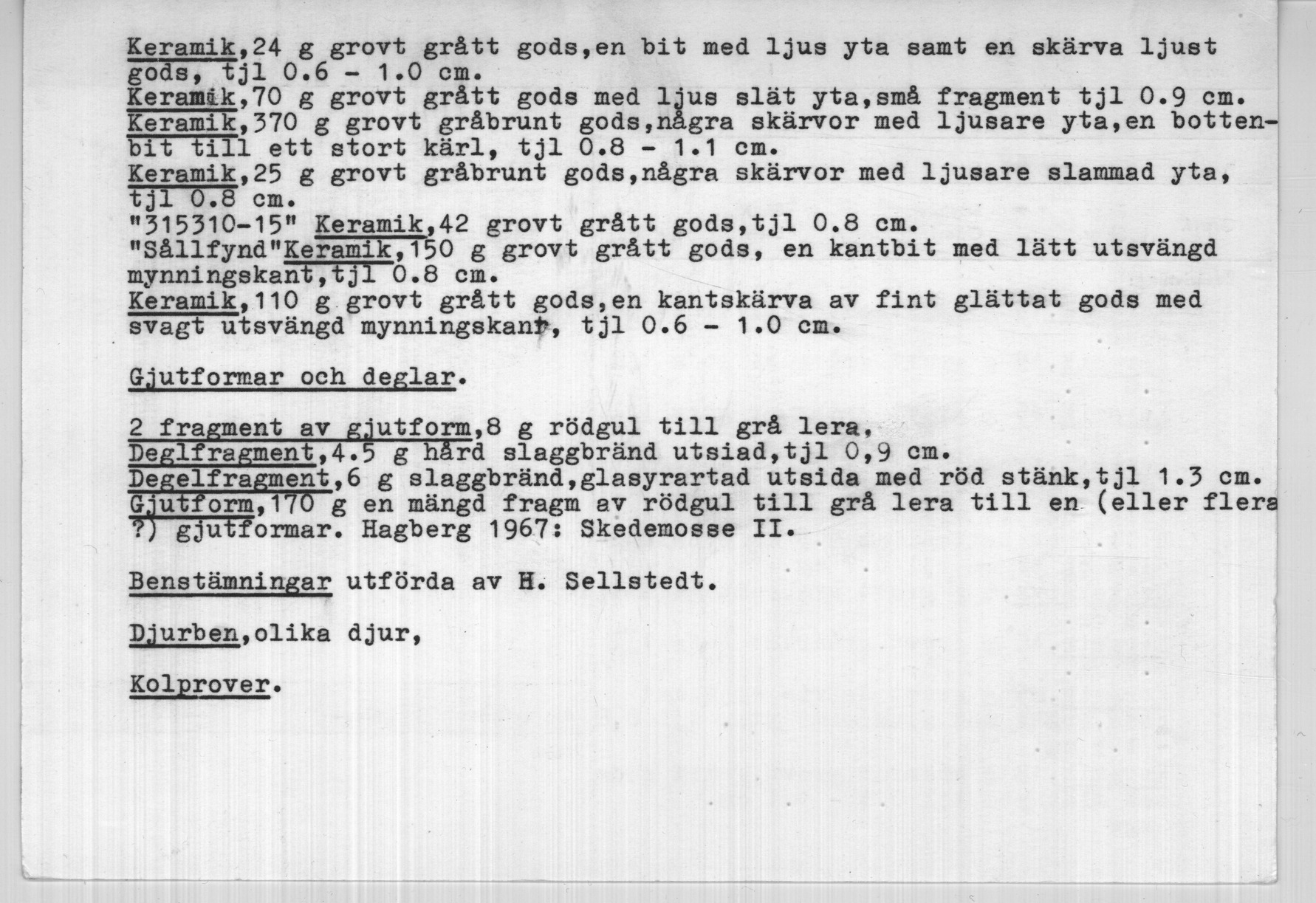 Keramik,24 g grovt grått gods,en bit med ljus yta samt en skärva ljust gods, tjl 0.6 - 1.0 cm.
Keramik,70 g grovt grått gods med ljus slät yta,små fragment tjl 0.9 cm.
Keramik,370 g grovt gråbrunt gods,några skärvor med ljusare yta,en bottenbit till ett stort kärl, tjl 0.8 - 1.1 cm.
Keramik,25 g grovt gråbrunt gods,några skärvor med ljusare slammad yta, tjl 0.8 cm.
"315310-15" Keramik,42 grovt grått gods,tjl 0.8 cm.
"Sållfynd"Keramik,150 g grovt grått gods, en kantbit med lätt utsvängd mynningskant,tjl 0.8 cm.
Keramik,110 g grovt grått gods,en kantskärva av fint glättat gods med svagt utsvängd mynningskant, tjl 0.6 - 1.0 cm.

Gjutformar och deglar.

2 fragment av gjutform,8 g rödgul till grå lera,
Deglfragment,4.5 g hård slaggbränd utsiad,tjl 0,9 cm.
Degelfragment,6 g slaggbränd,glasyrartad utsida med röd stänk,tjl 1.3 cm.
Gjutform,170 g en mängd fragm av rödgul till grå lera till en (eller flera ?) gjutformar. Hagberg 1967: Skedemosse II.

Benstämningar utförda av H. Sellstedt.

Djurben,olika djur,

Kolprover.